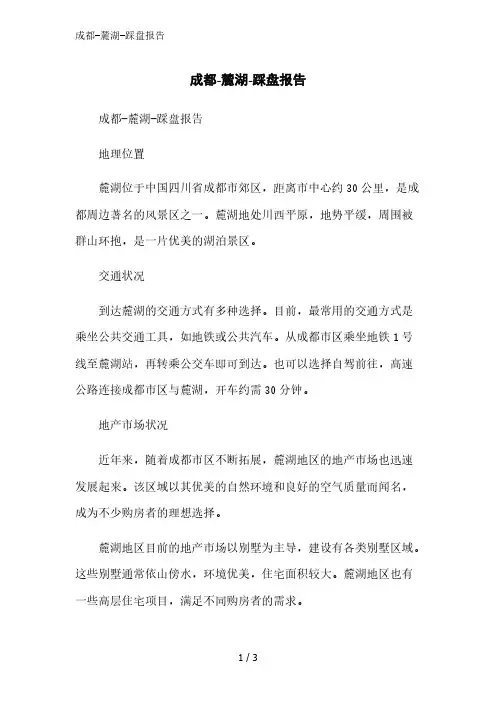 成都-麓湖-踩盘报告

成都-麓湖-踩盘报告

成都-麓湖-踩盘报告

地理位置

麓湖位于中国四川省成都市郊区，距离市中心约30公里，是成都周边著名的风景区之一。麓湖地处川西平原，地势平缓，周围被群山环抱，是一片优美的湖泊景区。

交通状况

到达麓湖的交通方式有多种选择。目前，最常用的交通方式是乘坐公共交通工具，如地铁或公共汽车。从成都市区乘坐地铁1号线至麓湖站，再转乘公交车即可到达。也可以选择自驾前往，高速公路连接成都市区与麓湖，开车约需30分钟。

地产市场状况

近年来，随着成都市区不断拓展，麓湖地区的地产市场也迅速发展起来。该区域以其优美的自然环境和良好的空气质量而闻名，成为不少购房者的理想选择。

麓湖地区目前的地产市场以别墅为主导，建设有各类别墅区域。这些别墅通常依山傍水，环境优美，住宅面积较大。麓湖地区也有一些高层住宅项目，满足不同购房者的需求。

1 / 3